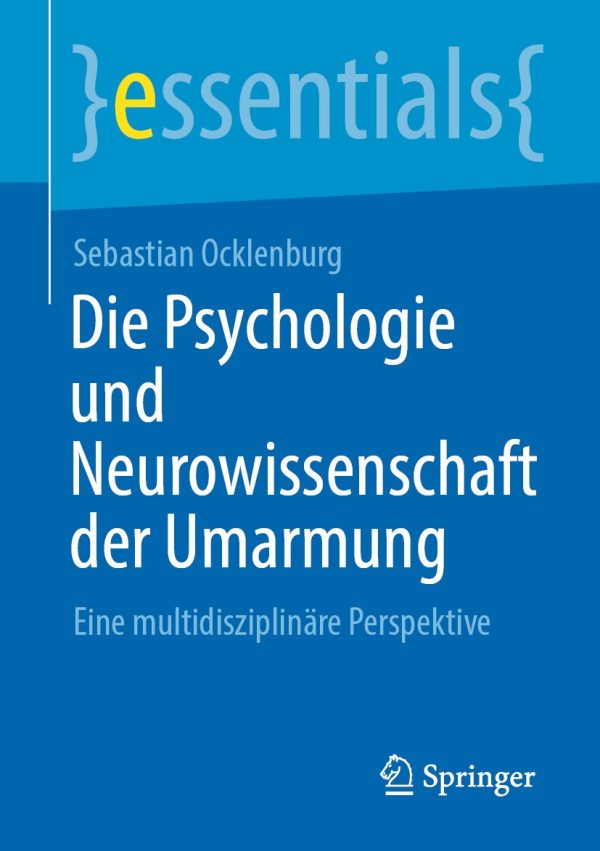 }essentials{

Sebastian Ocklenburg

Die Psychologie und Neurowissenschaft der Umarmung

Eine multidisziplinäre Perspektive

Springer